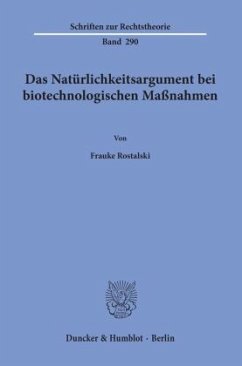 Schriften zur Rechtstheorie

Band 290

Das Natürlichkeitsargument bei biotechnologischen Maßnahmen

Von

Frauke Rostalski

Duncker & Humblot · Berlin